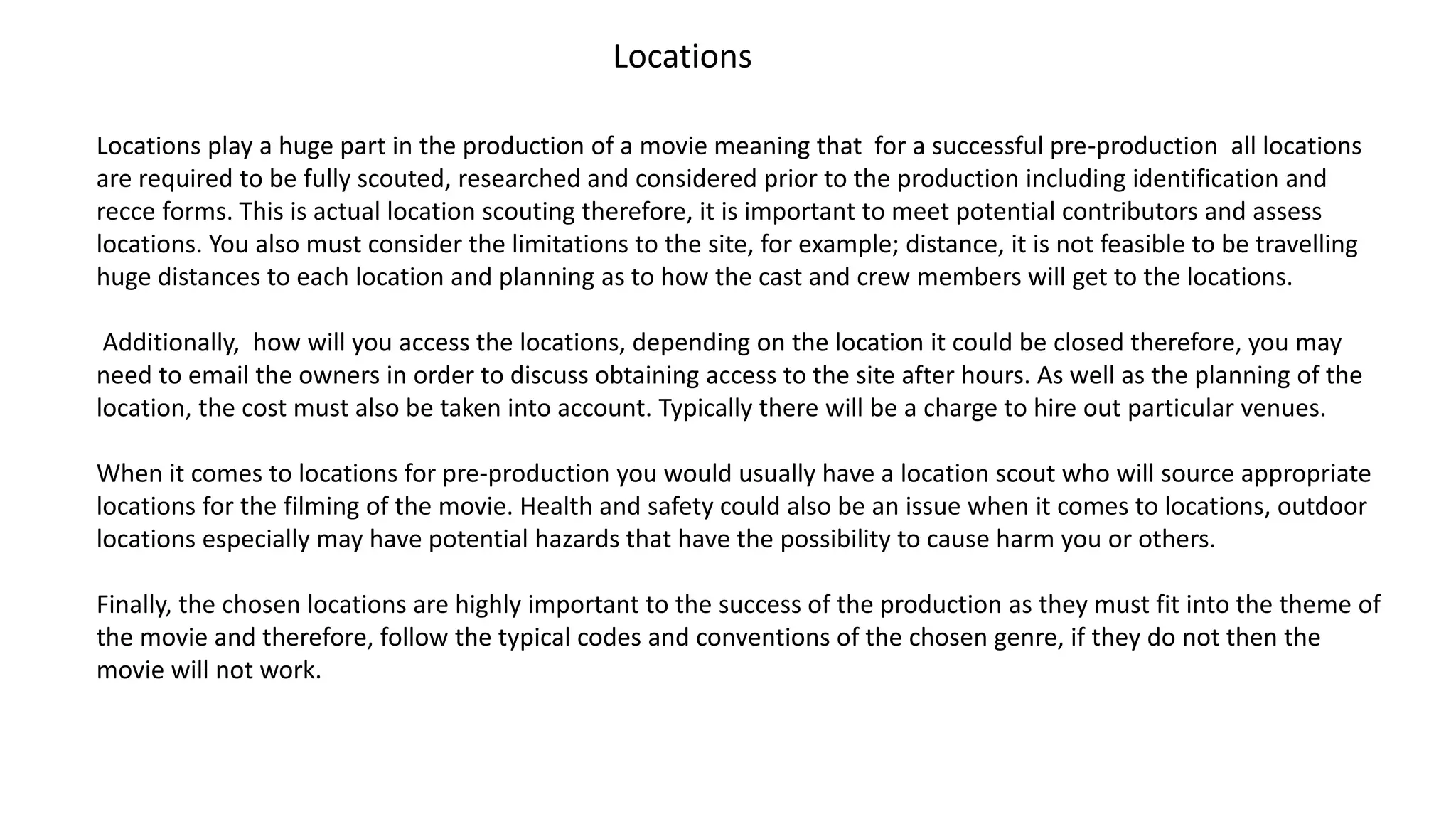 Locations

Locations play a huge part in the production of a movie meaning that for a successful pre-production all locations are required to be fully scouted, researched and considered prior to the production including identification and recce forms. This is actual location scouting therefore, it is important to meet potential contributors and assess locations. You also must consider the limitations to the site, for example; distance, it is not feasible to be travelling huge distances to each location and planning as to how the cast and crew members will get to the locations.

Additionally, how will you access the locations, depending on the location it could be closed therefore, you may need to email the owners in order to discuss obtaining access to the site after hours. As well as the planning of the location, the cost must also be taken into account. Typically there will be a charge to hire out particular venues.

When it comes to locations for pre-production you would usually have a location scout who will source appropriate locations for the filming of the movie. Health and safety could also be an issue when it comes to locations, outdoor locations especially may have potential hazards that have the possibility to cause harm you or others.

Finally, the chosen locations are highly important to the success of the production as they must fit into the theme of the movie and therefore, follow the typical codes and conventions of the chosen genre, if they do not then the movie will not work.